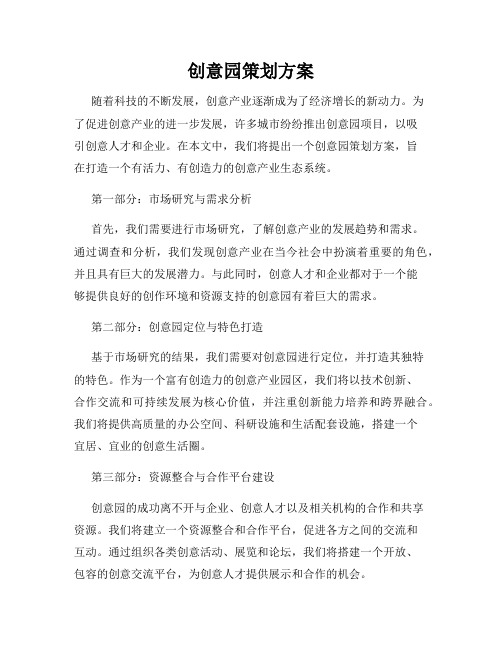 创意园策划方案

随着科技的不断发展，创意产业逐渐成为了经济增长的新动力。为了促进创意产业的进一步发展，许多城市纷纷推出创意园项目，以吸引创意人才和企业。在本文中，我们将提出一个创意园策划方案，旨在打造一个有活力、有创造力的创意产业生态系统。

第一部分：市场研究与需求分析

首先，我们需要进行市场研究，了解创意产业的发展趋势和需求。通过调查和分析，我们发现创意产业在当今社会中扮演着重要的角色，并且具有巨大的发展潜力。与此同时，创意人才和企业都对于一个能够提供良好的创作环境和资源支持的创意园有着巨大的需求。

第二部分：创意园定位与特色打造

基于市场研究的结果，我们需要对创意园进行定位，并打造其独特的特色。作为一个富有创造力的创意产业园区，我们将以技术创新、合作交流和可持续发展为核心价值，并注重创新能力培养和跨界融合。我们将提供高质量的办公空间、科研设施和生活配套设施，搭建一个宜居、宜业的创意生活圈。

第三部分：资源整合与合作平台建设

创意园的成功离不开与企业、创意人才以及相关机构的合作和共享资源。我们将建立一个资源整合和合作平台，促进各方之间的交流和互动。通过组织各类创意活动、展览和论坛，我们将搭建一个开放、包容的创意交流平台，为创意人才提供展示和合作的机会。